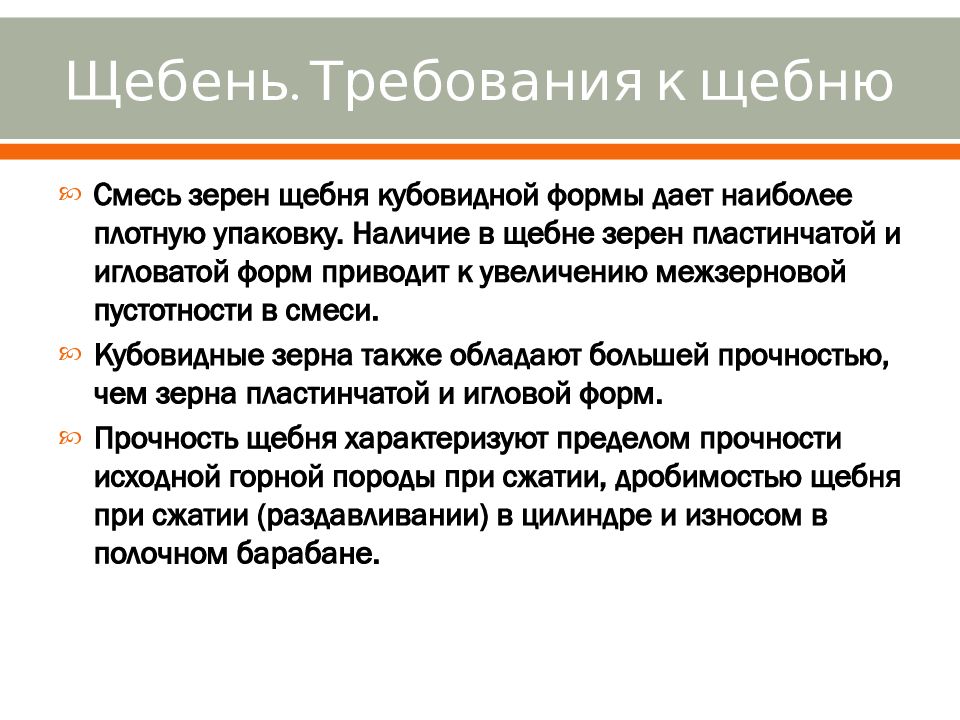 Щебень. Требования к щебню

Смесь зерен щебня кубовидной формы дает наиболее плотную упаковку. Наличие в щебне зерен пластинчатой и игловатой форм приводит к увеличению межзерновой пустотности в смеси.

Кубовидные зерна также обладают большей прочностью, чем зерна пластинчатой и игловой форм.

Прочность щебня характеризуют пределом прочности исходной горной породы при сжатии, дробимостью щебня при сжатии (раздавливании) в цилиндре и износом в полочном барабане.